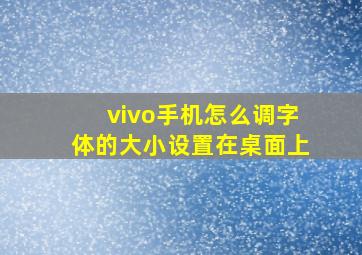 vivo手机怎么调字体的大小设置在桌面上